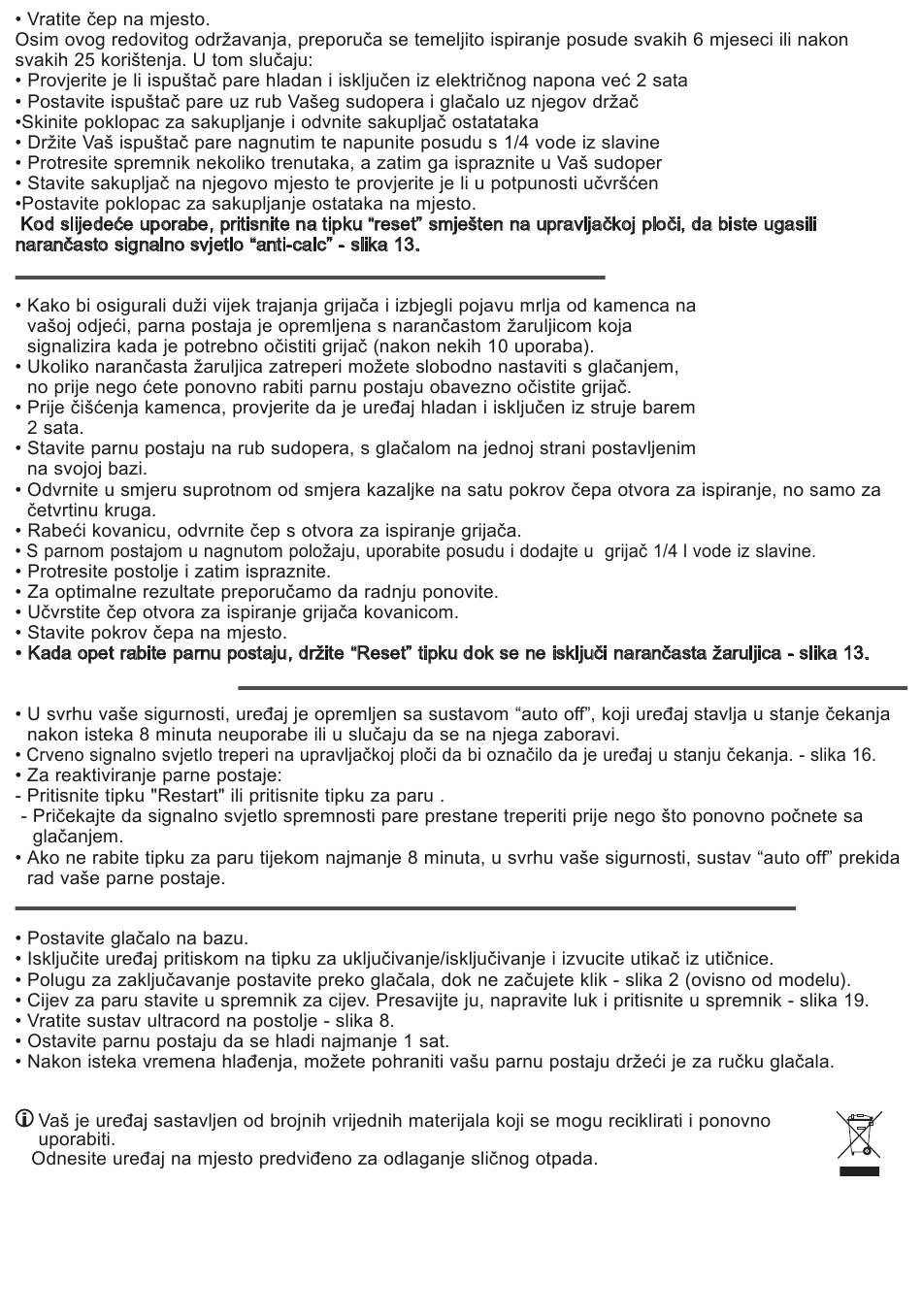 • Vratite čep na mjesto.
Osim ovog redovitog održavanja, preporuča se temeljito ispiranje posude svakih 6 mjeseci ili nakon svakih 25 korištenja. U tom slučaju:
• Provjerite je li ispuštač pare hladan i isključen iz električnog napona već 2 sata
• Postavite ispuštač pare uz rub Vašeg sudopera i glačalo uz njegov držač
•Skinite poklopac za sakupljanje i odvnite sakupljač ostatataka
• Držite Vaš ispuštač pare nagnutim te napunite posudu s 1/4 vode iz slavine
• Protresite spremnik nekoliko trenutaka, a zatim ga ispraznite u Vaš sudoper
• Stavite sakupljač na njegovo mjesto te provjerite je li u potpunosti učvršćen
•Postavite poklopac za sakupljanje ostataka na mjesto.
Kod slijedeće uporabe, pritisnite na tipku “reset” smješten na upravljačkoj ploči, da biste ugasili narančasto signalno svjetlo “anti-calc” - slika 13.

• Kako bi osigurali duži vijek trajanja grijača i izbjegli pojavu mrlja od kamenca na vašoj odjeći, parna postaja je opremljena s narančastom žaruljicom koja signalizira kada je potrebno očistiti grijač (nakon nekih 10 uporaba).
• Ukoliko narančasta žaruljica zatreperi možete slobodno nastaviti s glačanjem, no prije nego ćete ponovno rabiti parnu postaju obavezno očistite grijač.
• Prije čišćenja kamenca, provjerite da je uređaj hladan i isključen iz struje barem 2 sata.
• Stavite parnu postaju na rub sudopera, s glačalom na jednoj strani postavljenim na svojoj bazi.
• Odvrnite u smjeru suprotnom od smjera kazaljke na satu pokrov čepa otvora za ispiranje, no samo za četvrtinu kruga.
• Rabeći kovanicu, odvrnite čep s otvora za ispiranje grijača.
• S parnom postajom u nagnutom položaju, uporabite posudu i dodajte u grijač 1/4 l vode iz slavine.
• Protresite postolje i zatim ispraznite.
• Za optimalne rezultate preporučamo da radnju ponovite.
• Učvrstite čep otvora za ispiranje grijača kovanicom.
• Stavite pokrov čepa na mjesto.
• Kada opet rabite parnu postaju, držite “Reset” tipku dok se ne isključi narančasta žaruljica - slika 13.

• U svrhu vaše sigurnosti, uređaj je opremljen sa sustavom “auto off”, koji uređaj stavlja u stanje čekanja nakon isteka 8 minuta neuporabe ili u slučaju da se na njega zaboravi.
• Crveno signalno svjetlo treperi na upravljačkoj ploči da bi označilo da je uređaj u stanju čekanja. - slika 16.
• Za reaktiviranje parne postaje:
- Pritisnite tipku "Restart" ili pritisnite tipku za paru .
- Pričekajte da signalno svjetlo spremnosti pare prestane treperiti prije nego što ponovno počnete sa glačanjem.
• Ako ne rabite tipku za paru tijekom najmanje 8 minuta, u svrhu vaše sigurnosti, sustav “auto off” prekida rad vaše parne postaje.

• Postavite glačalo na bazu.
• Isključite uređaj pritiskom na tipku za uključivanje/isključivanje i izvucite utikač iz utičnice.
• Polugu za zaključavanje postavite preko glačala, dok ne začujete klik - slika 2 (ovisno od modelu).
• Cijev za paru stavite u spremnik za cijev. Presavijte ju, napravite luk i pritisnite u spremnik - slika 19.
• Vratite sustav ultracord na postolje - slika 8.
• Ostavite parnu postaju da se hladi najmanje 1 sat.
• Nakon isteka vremena hlađenja, možete pohraniti vašu parnu postaju držeći je za ručku glačala.

Vaš je uređaj sastavljen od brojnih vrijednih materijala koji se mogu reciklirati i ponovno uporabiti.
Odnesite uređaj na mjesto predviđeno za odlaganje sličnog otpada.